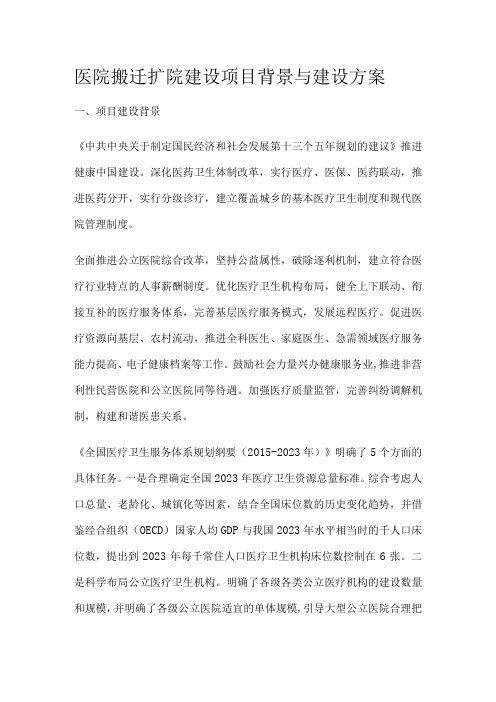 医院搬迁扩院建设项目背景与建设方案

一、项目建设背景

《中共中央关于制定国民经济和社会发展第十三个五年规划的建议》推进健康中国建设。深化医药卫生体制改革，实行医疗、医保、医药联动，推进医药分开，实行分级诊疗，建立覆盖城乡的基本医疗卫生制度和现代医院管理制度。

全面推进公立医院综合改革，坚持公益属性，破除逐利机制，建立符合医疗行业特点的人事薪酬制度。优化医疗卫生机构布局，健全上下联动、衔接互补的医疗服务体系，完善基层医疗服务模式，发展远程医疗。促进医疗资源向基层、农村流动，推进全科医生、家庭医生、急需领域医疗服务能力提高、电子健康档案等工作。鼓励社会力量兴办健康服务业，推进非营利性民营医院和公立医院同等待遇。加强医疗质量监管，完善纠纷调解机制，构建和谐医患关系。

《全国医疗卫生服务体系规划纲要（2015-2023年）》明确了5个方面的具体任务。一是合理确定全国2023年医疗卫生资源总量标准。综合考虑人口总量、老龄化、城镇化等因素，结合全国床位数的历史变化趋势，并借鉴经合组织（OECD）国家人均GDP与我国2023年水平相当时的千人口床位数，提出到2023年每千常住人口医疗卫生机构床位数控制在6张。二是科学布局公立医疗卫生机构。明确了各级各类公立医疗机构的建设数量和规模，并明确了各级公立医院适宜的单体规模，引导大型公立医院合理把